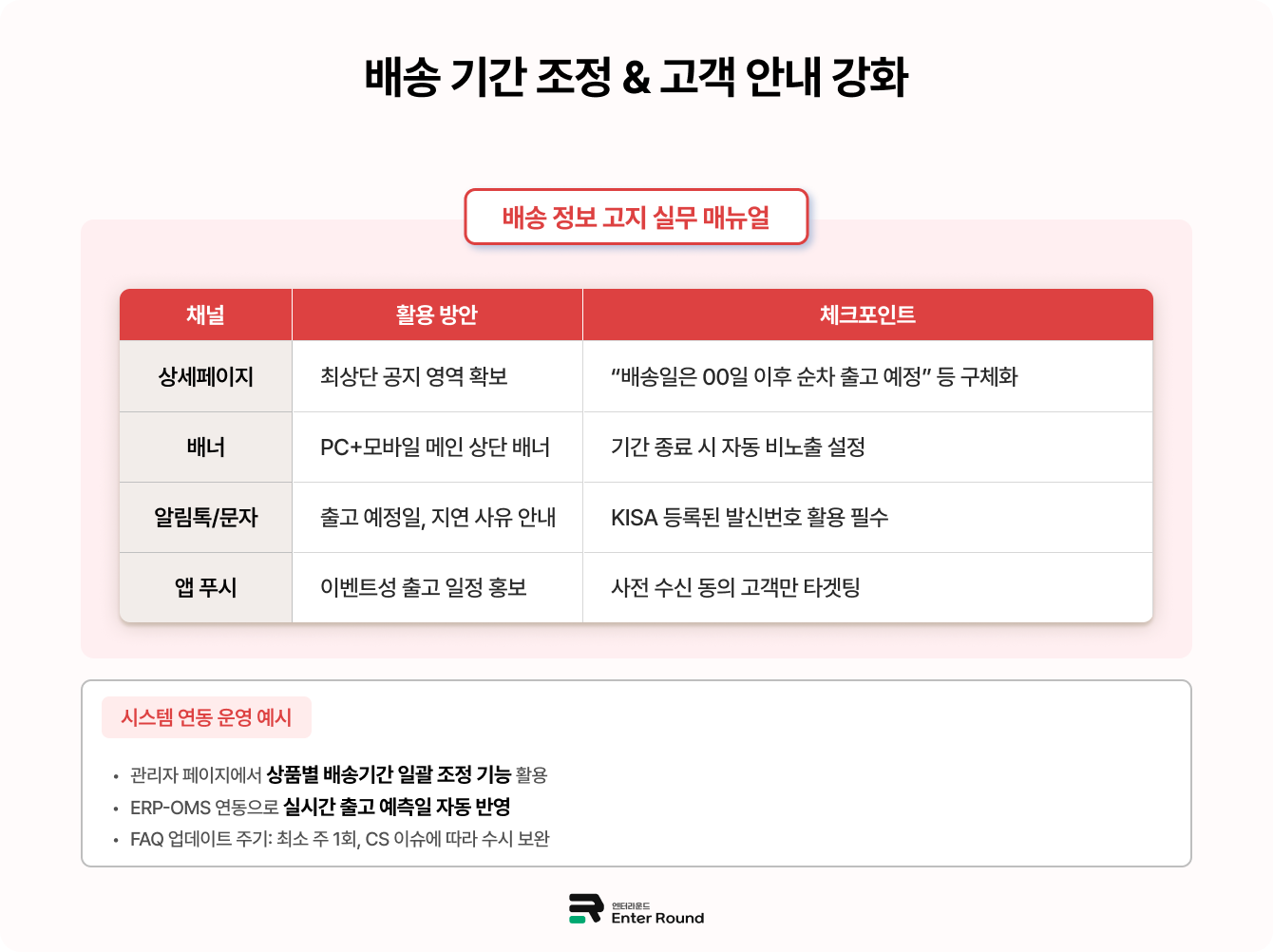 배송 기간 조정 & 고객 안내 강화

배송 정보 고지 실무 매뉴얼

| 채널 | 활용 방안 | 체크포인트 |
|---|---|---|
| 상세페이지 | 최상단 공지 영역 확보 | "배송일은 00일 이후 순차 출고 예정" 등 구체화 |
| 배너 | PC+모바일 메인 상단 배너 | 기간 종료 시 자동 비노출 설정 |
| 알림톡/문자 | 출고 예정일, 지연 사유 안내 | KISA 등록된 발신번호 활용 필수 |
| 앱 푸시 | 이벤트성 출고 일정 홍보 | 사전 수신 동의 고객만 타겟팅 |

시스템 연동 운영 예시

• 관리자 페이지에서 상품별 배송기간 일괄 조정 기능 활용
• ERP-OMS 연동으로 실시간 출고 예측일 자동 반영
• FAQ 업데이트 주기: 최소 주 1회, CS 이슈에 따라 수시 보완

엔터라운드
Enter Round